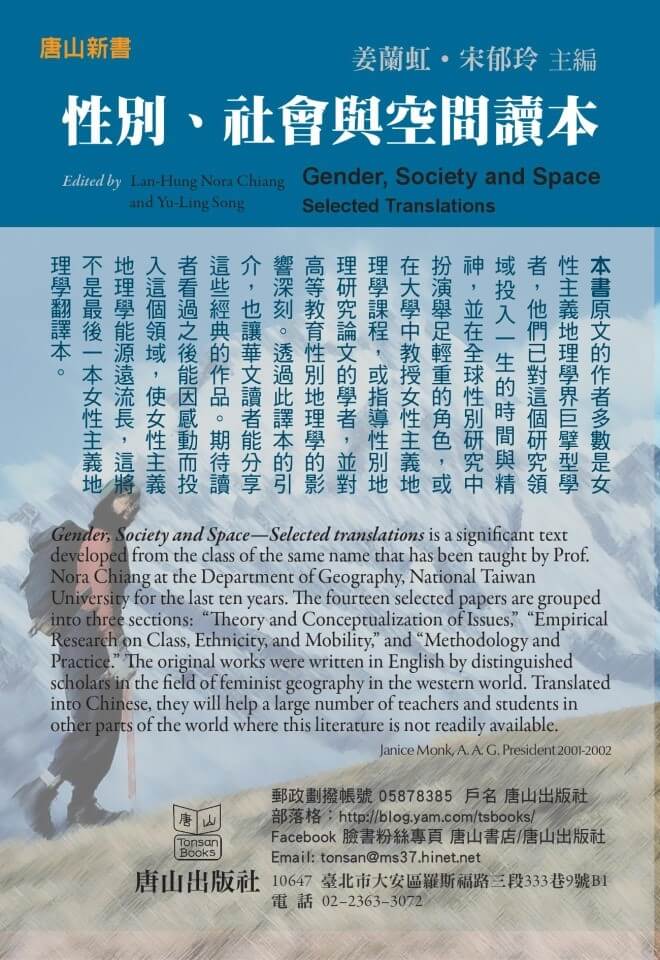 唐山新書

姜蘭虹・宋郁玲 主編

性別、社會與空間讀本

Edited by Lan-Hung Nora Chiang and Yu-Ling Song

Gender, Society and Space
Selected Translations

本書原文的作者多數是女性主義地理學界巨擘型學者,他們已對這個研究領域投入一生的時間與精神,並在全球性別研究中扮演舉足輕重的角色,或在大學中教授女性主義地理學課程,或指導性別地理研究論文的學者,並對高等教育性別地理學的影響深刻。透過此譯本的引介,也讓華文讀者能分享這些經典的作品。期待讀者看過之後能因感動而投入這個領域,使女性主義地理學能源遠流長,這將不是最後一本女性主義地理學翻譯本。

Gender, Society and Space—Selected translations is a significant text developed from the class of the same name that has been taught by Prof. Nora Chiang at the Department of Geography, National Taiwan University for the last ten years. The fourteen selected papers are grouped into three sections: "Theory and Conceptualization of Issues," "Empirical Research on Class, Ethnicity, and Mobility," and "Methodology and Practice." The original works were written in English by distinguished scholars in the field of feminist geography in the western world. Translated into Chinese, they will help a large number of teachers and students in other parts of the world where this literature is not readily available.

Janice Monk, A. A. G. President 2001-2002

唐山
Tonsan Books
唐山出版社

郵政劃撥帳號 05878385 戶名 唐山出版社
部落格:http://blog.yam.com/tsbooks/
Facebook 臉書粉絲專頁 唐山書店/唐山出版社
Email: tonsan@ms37.hinet.net
10647 臺北市大安區羅斯福路三段333巷9號B1
電 話 02-2363-3072